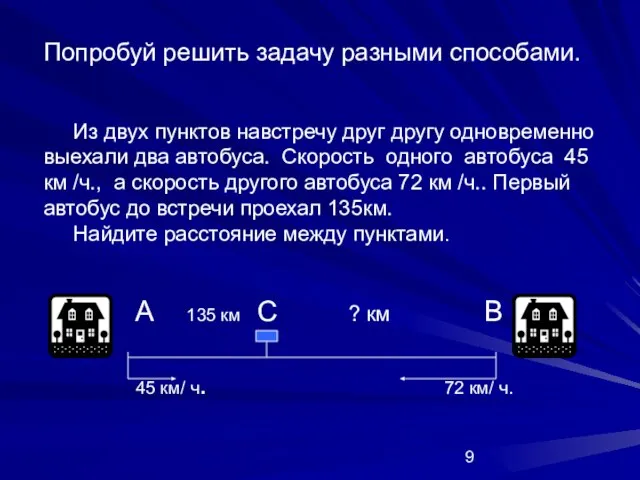 Попробуй решить задачу разными способами.

Из двух пунктов навстречу друг другу одновременно выехали два автобуса. Скорость одного автобуса 45 км /ч., а скорость другого автобуса 72 км /ч.. Первый автобус до встречи проехал 135км.

Найдите расстояние между пунктами.

А 135 км С ? км В

45 км/ ч. 72 км/ ч.

9